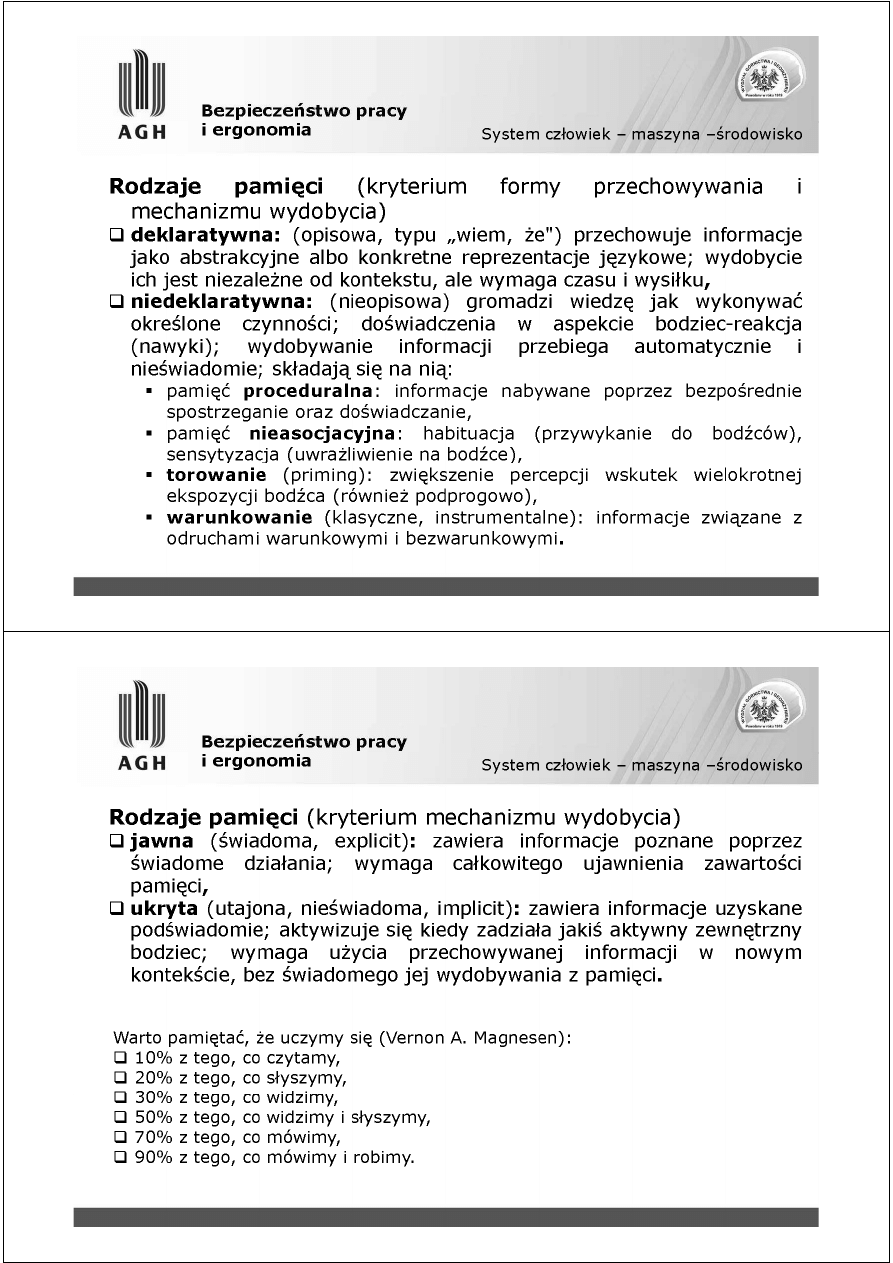 AGH

Bezpieczeństwo pracy i ergonomia

System człowiek – maszyna –środowisko

Rodzaje pamięci (kryterium formy przechowywania i mechanizmu wydobycia)

❑ deklaratywna: (opisowa, typu „wiem, że") przechowuje informacje jako abstrakcyjne albo konkretne reprezentacje językowe; wydobycie ich jest niezależne od kontekstu, ale wymaga czasu i wysiłku,

❑ niedeklaratywna: (nieopisowa) gromadzi wiedzę jak wykonywać określone czynności; doświadczenia w aspekcie bodziec-reakcja (nawyki); wydobywanie informacji przebiega automatycznie i nieświadomie; składają się na nią:

▪ pamięć proceduralna: informacje nabywane poprzez bezpośrednie spostrzeganie oraz doświadczanie,
▪ pamięć nieasocjacyjna: habituacja (przywykanie do bodźców), sensytyzacja (uwrażliwienie na bodźce),
▪ torowanie (priming): zwiększenie percepcji wskutek wielokrotnej ekspozycji bodźca (również podprogowo),
▪ warunkowanie (klasyczne, instrumentalne): informacje związane z odruchami warunkowymi i bezwarunkowymi.

AGH

Bezpieczeństwo pracy i ergonomia

System człowiek – maszyna –środowisko

Rodzaje pamięci (kryterium mechanizmu wydobycia)

❑ jawna (świadoma, explicit): zawiera informacje poznane poprzez świadome działania; wymaga całkowitego ujawnienia zawartości pamięci,

❑ ukryta (utajona, nieświadoma, implicit): zawiera informacje uzyskane podświadomie; aktywizuje się kiedy zadziała jakiś aktywny zewnętrzny bodziec; wymaga użycia przechowywanej informacji w nowym kontekście, bez świadomego jej wydobywania z pamięci.

Warto pamiętać, że uczymy się (Vernon A. Magnesen):
❑ 10% z tego, co czytamy,
❑ 20% z tego, co słyszymy,
❑ 30% z tego, co widzimy,
❑ 50% z tego, co widzimy i słyszymy,
❑ 70% z tego, co mówimy,
❑ 90% z tego, co mówimy i robimy.